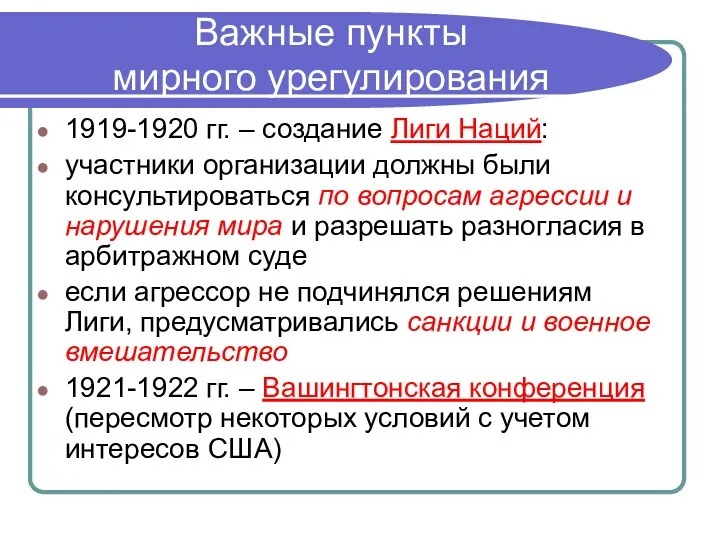 Важные пункты мирного урегулирования

1919-1920 гг. – создание Лиги Наций:

участники организации должны были консультироваться по вопросам агрессии и нарушения мира и разрешать разногласия в арбитражном суде

если агрессор не подчинялся решениям Лиги, предусматривались санкции и военное вмешательство

1921-1922 гг. – Вашингтонская конференция (пересмотр некоторых условий с учетом интересов США)